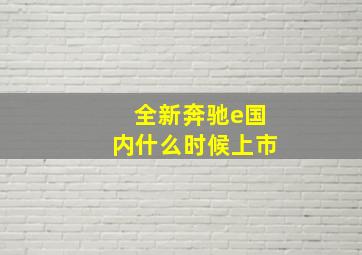 全新奔驰e国内什么时候上市